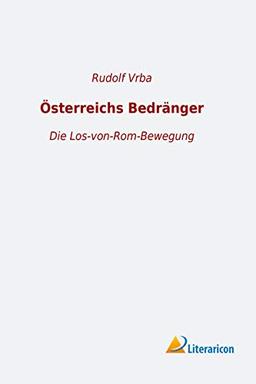 Rudolf Vrba

Österreichs Bedränger

Die Los-von-Rom-Bewegung

Literaricon